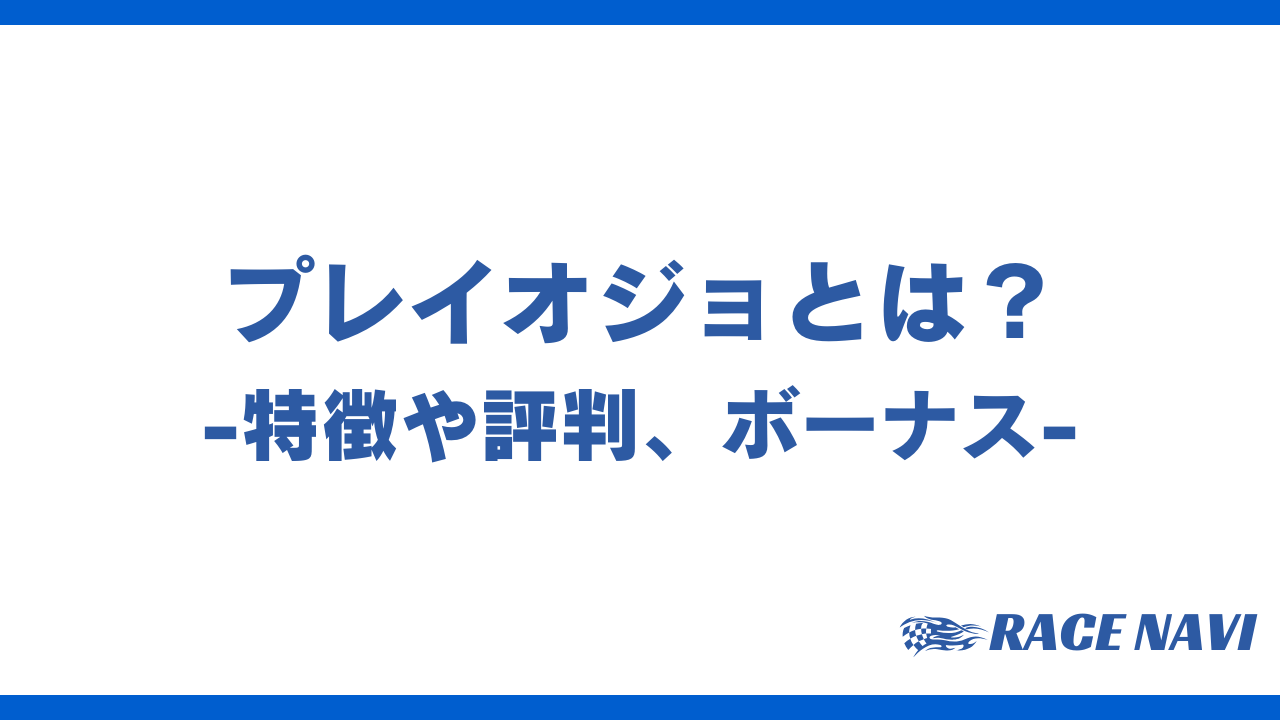 プレイオジョとは？
-特徴や評判、ボーナス-

RACE NAVI